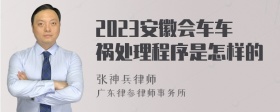 2023安徽会车车祸处理程序是怎样的

张神兵律师

广东律参律师事务所